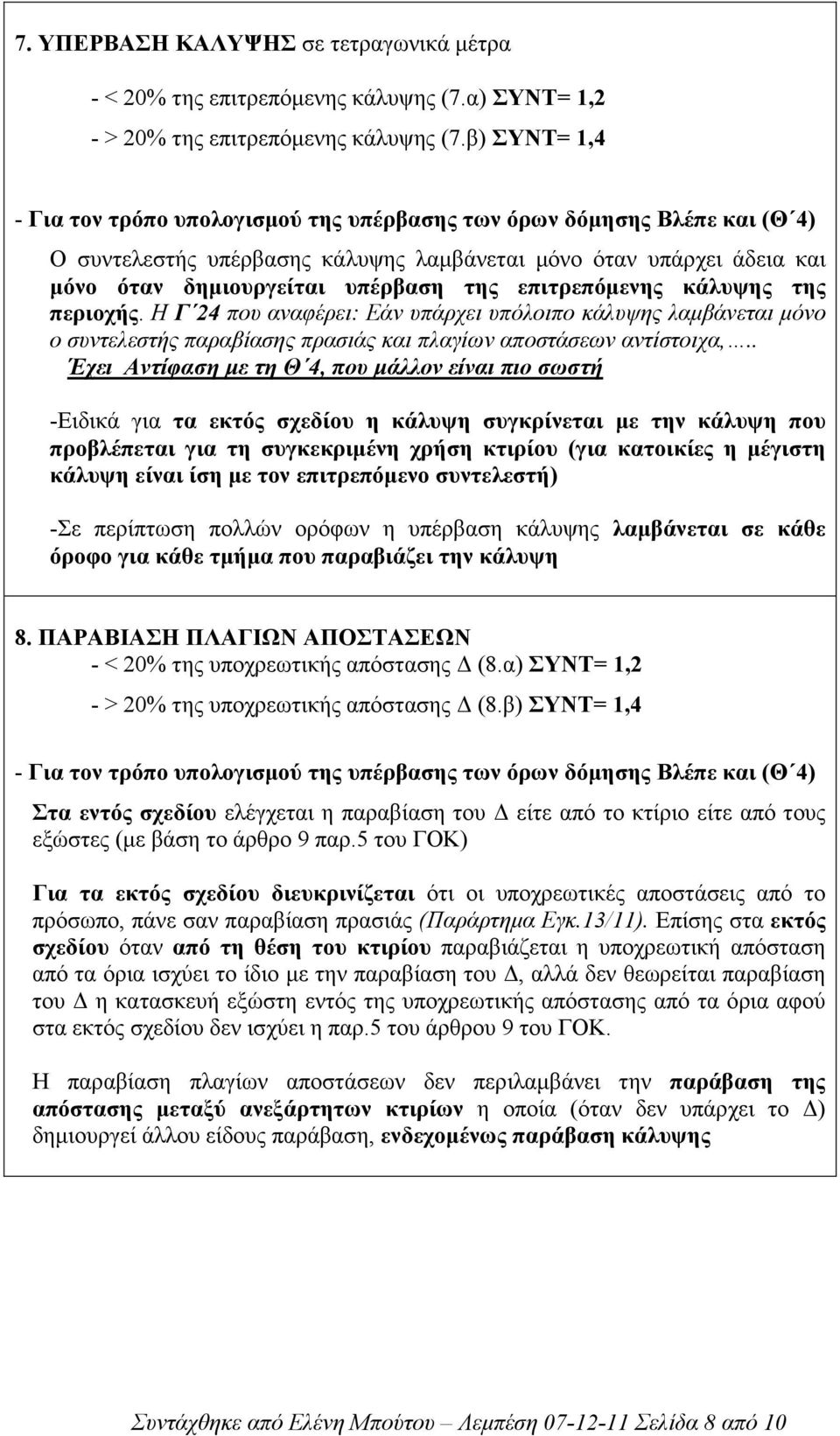 7. ΥΠΕΡΒΑΣΗ ΚΑΛΥΨΗΣ σε τετραγωνικά μέτρα

- < 20% της επιτρεπόμενης κάλυψης (7.α) ΣΥΝΤ= 1,2

- > 20% της επιτρεπόμενης κάλυψης (7.β) ΣΥΝΤ= 1,4

- Για τον τρόπο υπολογισμού της υπέρβασης των όρων δόμησης Βλέπε και (Θ΄4)

Ο συντελεστής υπέρβασης κάλυψης λαμβάνεται μόνο όταν υπάρχει άδεια και μόνο όταν δημιουργείται υπέρβαση της επιτρεπόμενης κάλυψης της περιοχής. Η Γ΄24 που αναφέρει: Εάν υπάρχει υπόλοιπο κάλυψης λαμβάνεται μόνο ο συντελεστής παραβίασης πρασιάς και πλαγίων αποστάσεων αντίστοιχα,….. Έχει Αντίφαση με τη Θ΄4, που μάλλον είναι πιο σωστή

-Ειδικά για τα εκτός σχεδίου η κάλυψη συγκρίνεται με την κάλυψη που προβλέπεται για τη συγκεκριμένη χρήση κτιρίου (για κατοικίες η μέγιστη κάλυψη είναι ίση με τον επιτρεπόμενο συντελεστή)

-Σε περίπτωση πολλών ορόφων η υπέρβαση κάλυψης λαμβάνεται σε κάθε όροφο για κάθε τμήμα που παραβιάζει την κάλυψη

8. ΠΑΡΑΒΙΑΣΗ ΠΛΑΓΙΩΝ ΑΠΟΣΤΑΣΕΩΝ
- < 20% της υποχρεωτικής απόστασης Δ (8.α) ΣΥΝΤ= 1,2

- > 20% της υποχρεωτικής απόστασης Δ (8.β) ΣΥΝΤ= 1,4

- Για τον τρόπο υπολογισμού της υπέρβασης των όρων δόμησης Βλέπε και (Θ΄4)

Στα εντός σχεδίου ελέγχεται η παραβίαση του Δ είτε από το κτίριο είτε από τους εξώστες (με βάση το άρθρο 9 παρ.5 του ΓΟΚ)

Για τα εκτός σχεδίου διευκρινίζεται ότι οι υποχρεωτικές αποστάσεις από το πρόσωπο, πάνε σαν παραβίαση πρασιάς (Παράρτημα Εγκ.13/11). Επίσης στα εκτός σχεδίου όταν από τη θέση του κτιρίου παραβιάζεται η υποχρεωτική απόσταση από τα όρια ισχύει το ίδιο με την παραβίαση του Δ, αλλά δεν θεωρείται παραβίαση του Δ η κατασκευή εξώστη εντός της υποχρεωτικής απόστασης από τα όρια αφού στα εκτός σχεδίου δεν ισχύει η παρ.5 του άρθρου 9 του ΓΟΚ.

Η παραβίαση πλαγίων αποστάσεων δεν περιλαμβάνει την παράβαση της απόστασης μεταξύ ανεξάρτητων κτιρίων η οποία (όταν δεν υπάρχει το Δ) δημιουργεί άλλου είδους παράβαση, ενδεχομένως παράβαση κάλυψης

Συντάχθηκε από Ελένη Μπούτου – Λεμπέση 07-12-11 Σελίδα 8 από 10